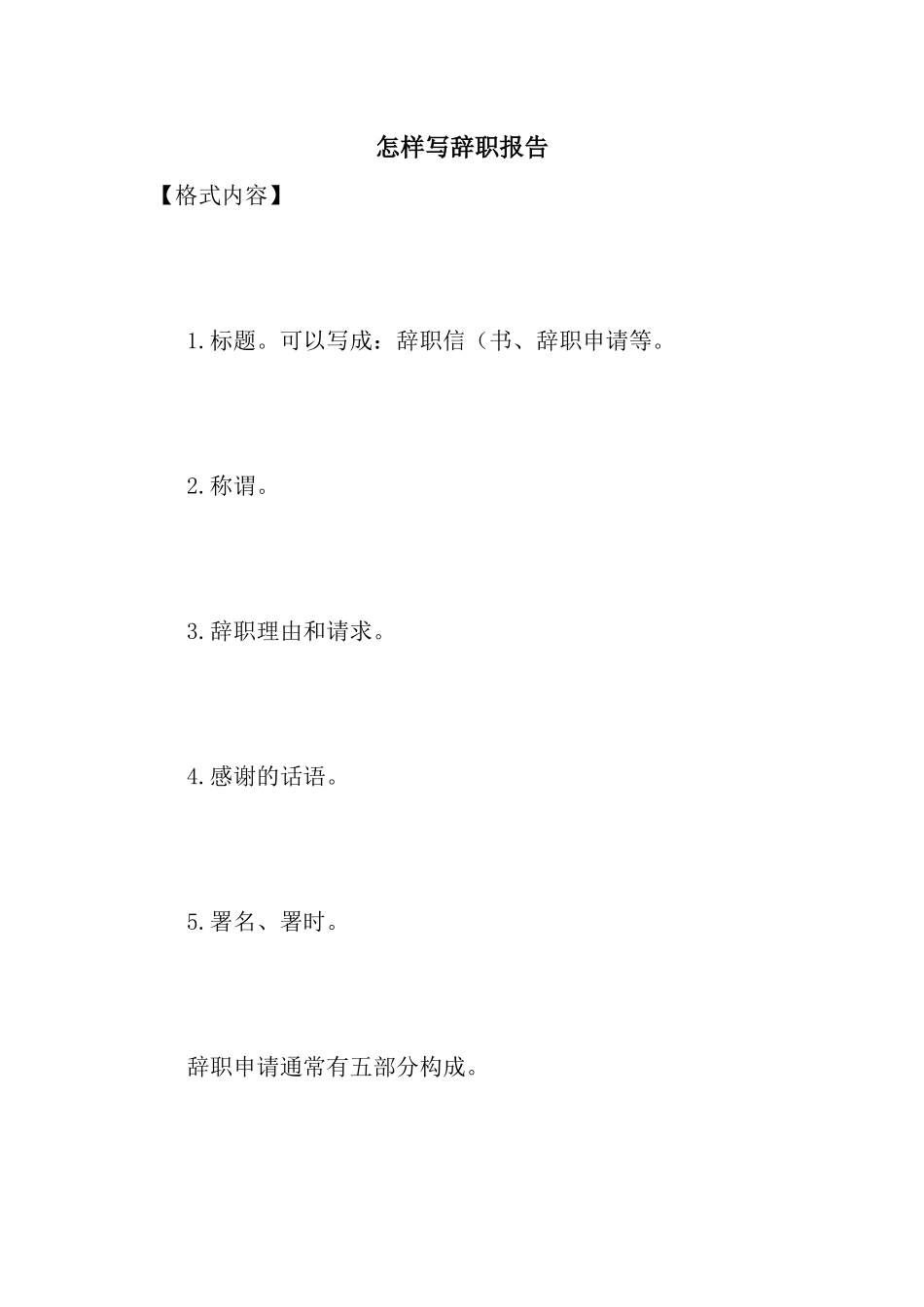 怎样写辞职报告

【格式内容】

1.标题。可以写成：辞职信（书、辞职申请等。

2.称谓。

3.辞职理由和请求。

4.感谢的话语。

5.署名、署时。

辞职申请通常有五部分构成。